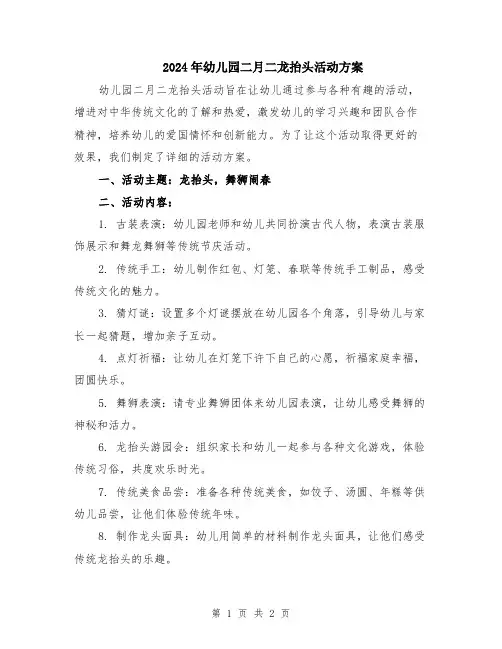 2024年幼儿园二月二龙抬头活动方案

幼儿园二月二龙抬头活动旨在让幼儿通过参与各种有趣的活动，增进对中华传统文化的了解和热爱，激发幼儿的学习兴趣和团队合作精神，培养幼儿的爱国情怀和创新能力。为了让这个活动取得更好的效果，我们制定了详细的活动方案。

一、活动主题：龙抬头，舞狮闹春

二、活动内容：

1. 古装表演：幼儿园老师和幼儿共同扮演古代人物，表演古装服饰展示和舞龙舞狮等传统节庆活动。

2. 传统手工：幼儿制作红包、灯笼、春联等传统手工制品，感受传统文化的魅力。

3. 猜灯谜：设置多个灯谜摆放在幼儿园各个角落，引导幼儿与家长一起猜题，增加亲子互动。

4. 点灯祈福：让幼儿在灯笼下许下自己的心愿，祈福家庭幸福，团圆快乐。

5. 舞狮表演：请专业舞狮团体来幼儿园表演，让幼儿感受舞狮的神秘和活力。

6. 龙抬头游园会：组织家长和幼儿一起参与各种文化游戏，体验传统习俗，共度欢乐时光。

7. 传统美食品尝：准备各种传统美食，如饺子、汤圆、年糕等供幼儿品尝，让他们体验传统年味。

8. 制作龙头面具：幼儿用简单的材料制作龙头面具，让他们感受传统龙抬头的乐趣。

第 1 页 共 2 页